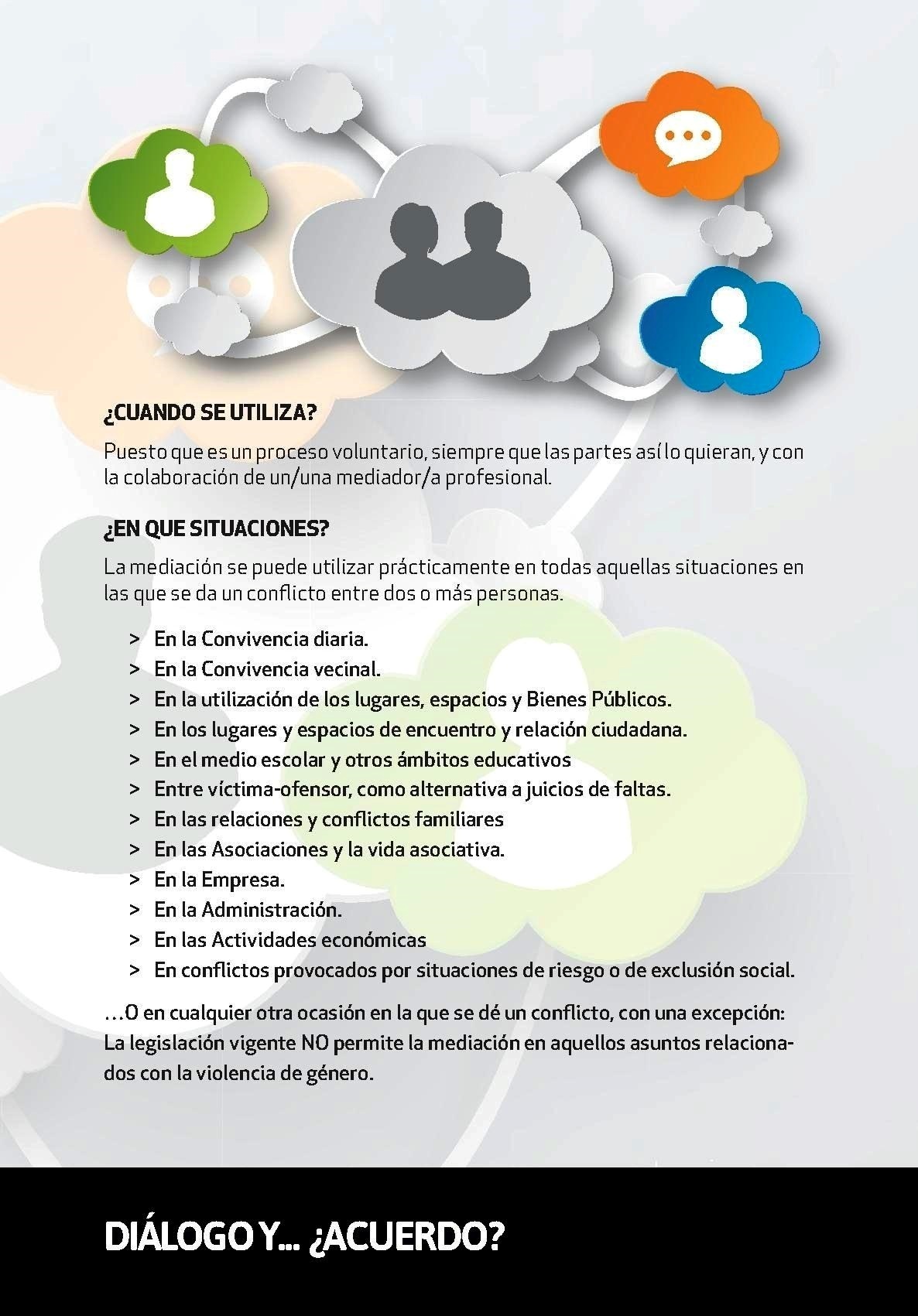 ¿CUANDO SE UTILIZA?

Puesto que es un proceso voluntario, siempre que las partes así lo quieran, y con la colaboración de un/una mediador/a profesional.

¿EN QUE SITUACIONES?

La mediación se puede utilizar prácticamente en todas aquellas situaciones en las que se da un conflicto entre dos o más personas.

> En la Convivencia diaria.
> En la Convivencia vecinal.
> En la utilización de los lugares, espacios y Bienes Públicos.
> En los lugares y espacios de encuentro y relación ciudadana.
> En el medio escolar y otros ámbitos educativos
> Entre víctima-ofensor, como alternativa a juicios de faltas.
> En las relaciones y conflictos familiares
> En las Asociaciones y la vida asociativa.
> En la Empresa.
> En la Administración.
> En las Actividades económicas
> En conflictos provocados por situaciones de riesgo o de exclusión social.

…O en cualquier otra ocasión en la que se dé un conflicto, con una excepción: La legislación vigente NO permite la mediación en aquellos asuntos relacionados con la violencia de género.

DIÁLOGO Y… ¿ACUERDO?